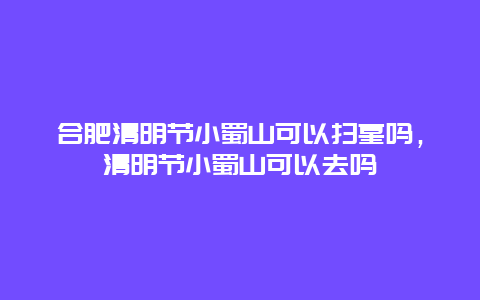 合肥清明节小蜀山可以扫墓吗，清明节小蜀山可以去吗